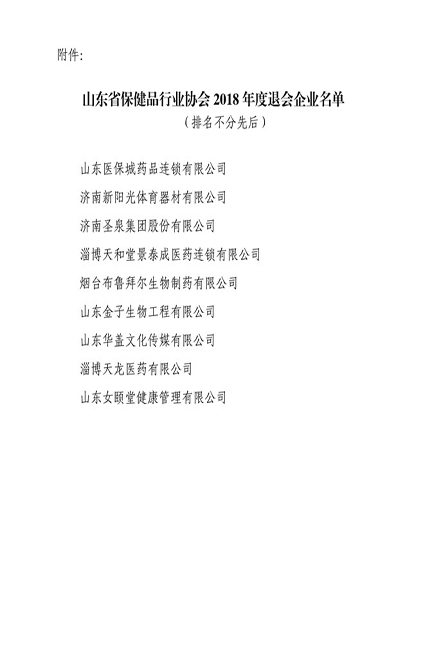 附件:

山东省保健品行业协会 2018 年度退会企业名单

（排名不分先后）

山东医保城药品连锁有限公司

济南新阳光体育器材有限公司

济南圣泉集团股份有限公司

淄博天和堂景泰成医药连锁有限公司

烟台布鲁拜尔生物制药有限公司

山东金子生物工程有限公司

山东华盖文化传媒有限公司

淄博天龙医药有限公司

山东女颐堂健康管理有限公司